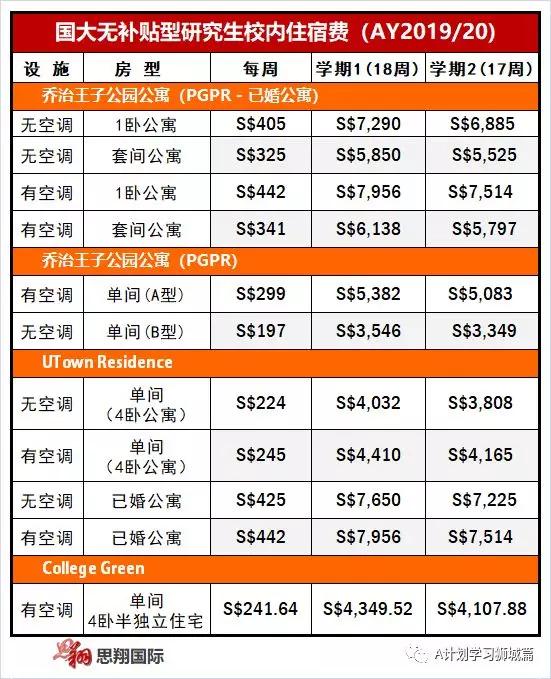 国大无补贴型研究生校内住宿费（AY2019/20）

| 设 施 | 房 型 | 每周 | 学期1（18周） | 学期2（17周） |
|---|---|---|---|---|
| 乔治王子公园公寓（PGPR - 已婚公寓） | | | | |
| 无空调 | 1卧公寓 | S$405 | S$7,290 | S$6,885 |
| 无空调 | 套间公寓 | S$325 | S$5,850 | S$5,525 |
| 有空调 | 1卧公寓 | S$442 | S$7,956 | S$7,514 |
| 有空调 | 套间公寓 | S$341 | S$6,138 | S$5,797 |
| 乔治王子公园公寓（PGPR） | | | | |
| 有空调 | 单间（A型） | S$299 | S$5,382 | S$5,083 |
| 无空调 | 单间（B型） | S$197 | S$3,546 | S$3,349 |
| UTown Residence | | | | |
| 无空调 | 单间（4卧公寓） | S$224 | S$4,032 | S$3,808 |
| 有空调 | 单间（4卧公寓） | S$245 | S$4,410 | S$4,165 |
| 无空调 | 已婚公寓 | S$425 | S$7,650 | S$7,225 |
| 有空调 | 已婚公寓 | S$442 | S$7,956 | S$7,514 |
| College Green | | | | |
| 有空调 | 单间 4卧半独立住宅 | S$241.64 | S$4,349.52 | S$4,107.88 |

思翔国际

A计划学习狮城篇